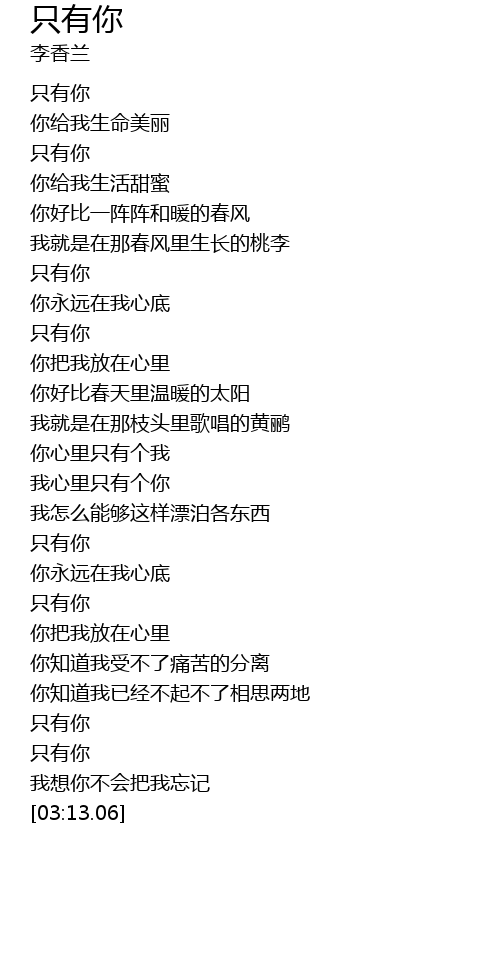 只有你
李香兰

只有你
你给我生命美丽
只有你
你给我生活甜蜜
你好比一阵阵和暖的春风
我就是在那春风里生长的桃李
只有你
你永远在我心底
只有你
你把我放在心里
你好比春天里温暖的太阳
我就是在那枝头里歌唱的黄鹂
你心里只有个我
我心里只有个你
我怎么能够这样漂泊各东西
只有你
你永远在我心底
只有你
你把我放在心里
你知道我受不了痛苦的分离
你知道我已经不起不了相思两地
只有你
只有你
我想你不会把我忘记
[03:13.06]